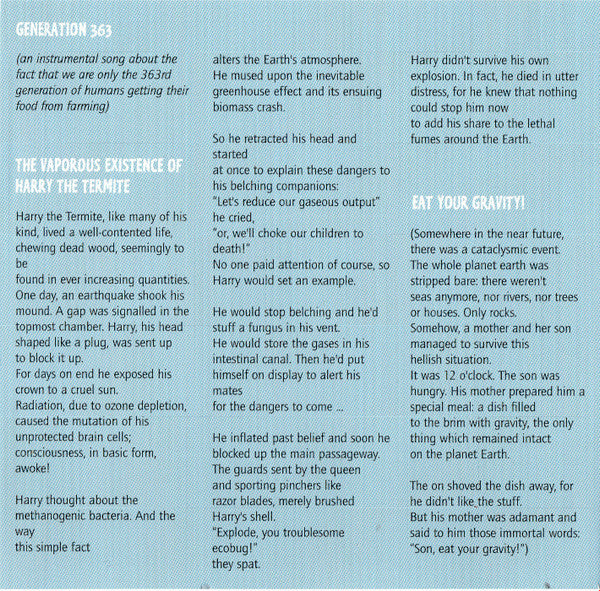 GENERATION 363

(an instrumental song about the fact that we are only the 363rd generation of humans getting their food from farming)

THE VAPOROUS EXISTENCE OF HARRY THE TERMITE

Harry the Termite, like many of his kind, lived a well-contented life, chewing dead wood, seemingly to be
found in ever increasing quantities. One day, an earthquake shook his mound. A gap was signalled in the topmost chamber. Harry, his head shaped like a plug, was sent up to block it up.
For days on end he exposed his crown to a cruel sun.
Radiation, due to ozone depletion, caused the mutation of his unprotected brain cells; consciousness, in basic form, awoke!

Harry thought about the methanogenic bacteria. And the way
this simple fact alters the Earth's atmosphere.
He mused upon the inevitable greenhouse effect and its ensuing biomass crash.

So he retracted his head and started
at once to explain these dangers to his belching companions:
"Let's reduce our gaseous output" he cried,
"or, we'll choke our children to death!"
No one paid attention of course, so Harry would set an example.

He would stop belching and he'd stuff a fungus in his vent.
He would store the gases in his intestinal canal. Then he'd put himself on display to alert his mates
for the dangers to come ...

He inflated past belief and soon he blocked up the main passageway.
The guards sent by the queen and sporting pinchers like razor blades, merely brushed Harry's shell.
"Explode, you troublesome ecobug!"
they spat.

Harry didn't survive his own explosion. In fact, he died in utter distress, for he knew that nothing could stop him now
to add his share to the lethal fumes around the Earth.

EAT YOUR GRAVITY!

(Somewhere in the near future, there was a cataclysmic event. The whole planet earth was stripped bare: there weren't seas anymore, nor rivers, nor trees or houses. Only rocks.
Somehow, a mother and her son managed to survive this hellish situation.
It was 12 o'clock. The son was hungry. His mother prepared him a special meal: a dish filled
to the brim with gravity, the only thing which remained intact
on the planet Earth.

The on shoved the dish away, for he didn't like the stuff.
But his mother was adamant and said to him those immortal words: "Son, eat your gravity!")